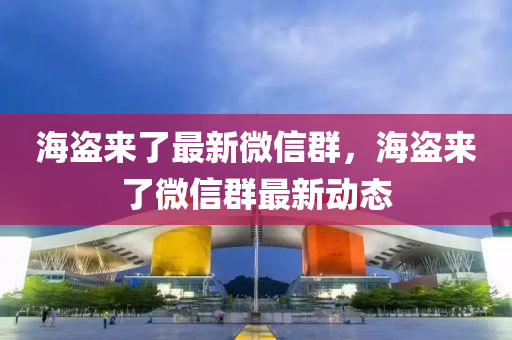 海盗来了最新微信群，海盗来了微信群最新动态